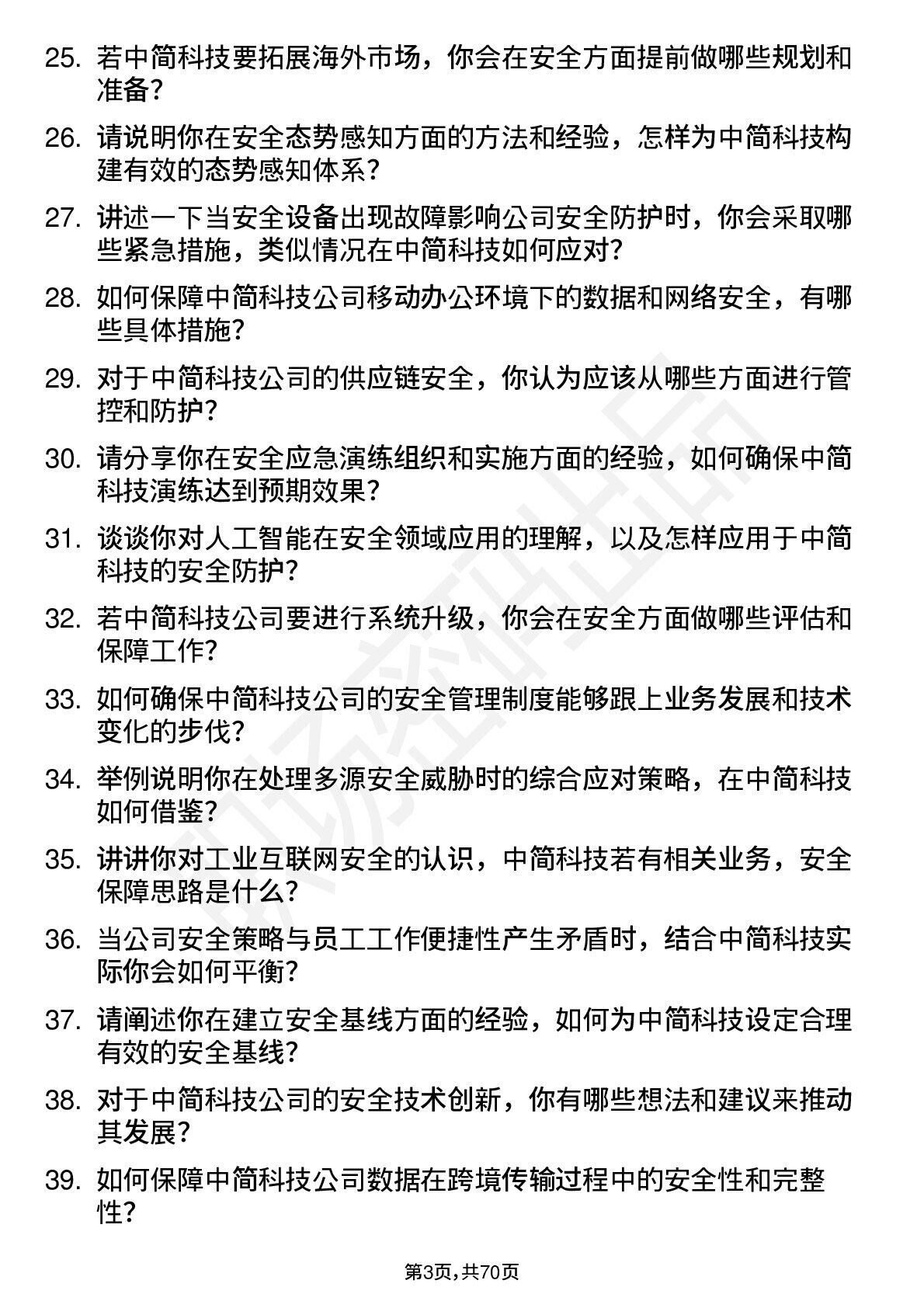 25. 若中简科技要拓展海外市场，你会在安全方面提前做哪些规划和准备？

26. 请说明你在安全态势感知方面的方法和经验，怎样为中简科技构建有效的态势感知体系？

27. 讲述一下当安全设备出现故障影响公司安全防护时，你会采取哪些紧急措施，类似情况在中简科技如何应对？

28. 如何保障中简科技公司移动办公环境下的数据和网络安全，有哪些具体措施？

29. 对于中简科技公司的供应链安全，你认为应该从哪些方面进行管控和防护？

30. 请分享你在安全应急演练组织和实施方面的经验，如何确保中简科技演练达到预期效果？

31. 谈谈你对人工智能在安全领域应用的理解，以及怎样应用于中简科技的安全防护？

32. 若中简科技公司要进行系统升级，你会在安全方面做哪些评估和保障工作？

33. 如何确保中简科技公司的安全管理制度能够跟上业务发展和技术变化的步伐？

34. 举例说明你在处理多源安全威胁时的综合应对策略，在中简科技如何借鉴？

35. 讲讲你对工业互联网安全的认识，中简科技若有相关业务，安全保障思路是什么？

36. 当公司安全策略与员工工作便捷性产生矛盾时，结合中简科技实际你会如何平衡？

37. 请阐述你在建立安全基线方面的经验，如何为中简科技设定合理有效的安全基线？

38. 对于中简科技公司的安全技术创新，你有哪些想法和建议来推动其发展？

39. 如何保障中简科技公司数据在跨境传输过程中的安全性和完整性？

第3页，共70页